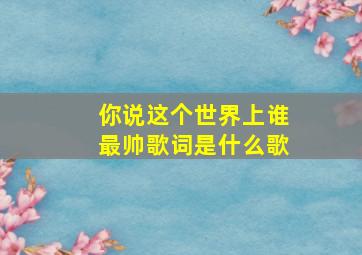 你说这个世界上谁最帅歌词是什么歌